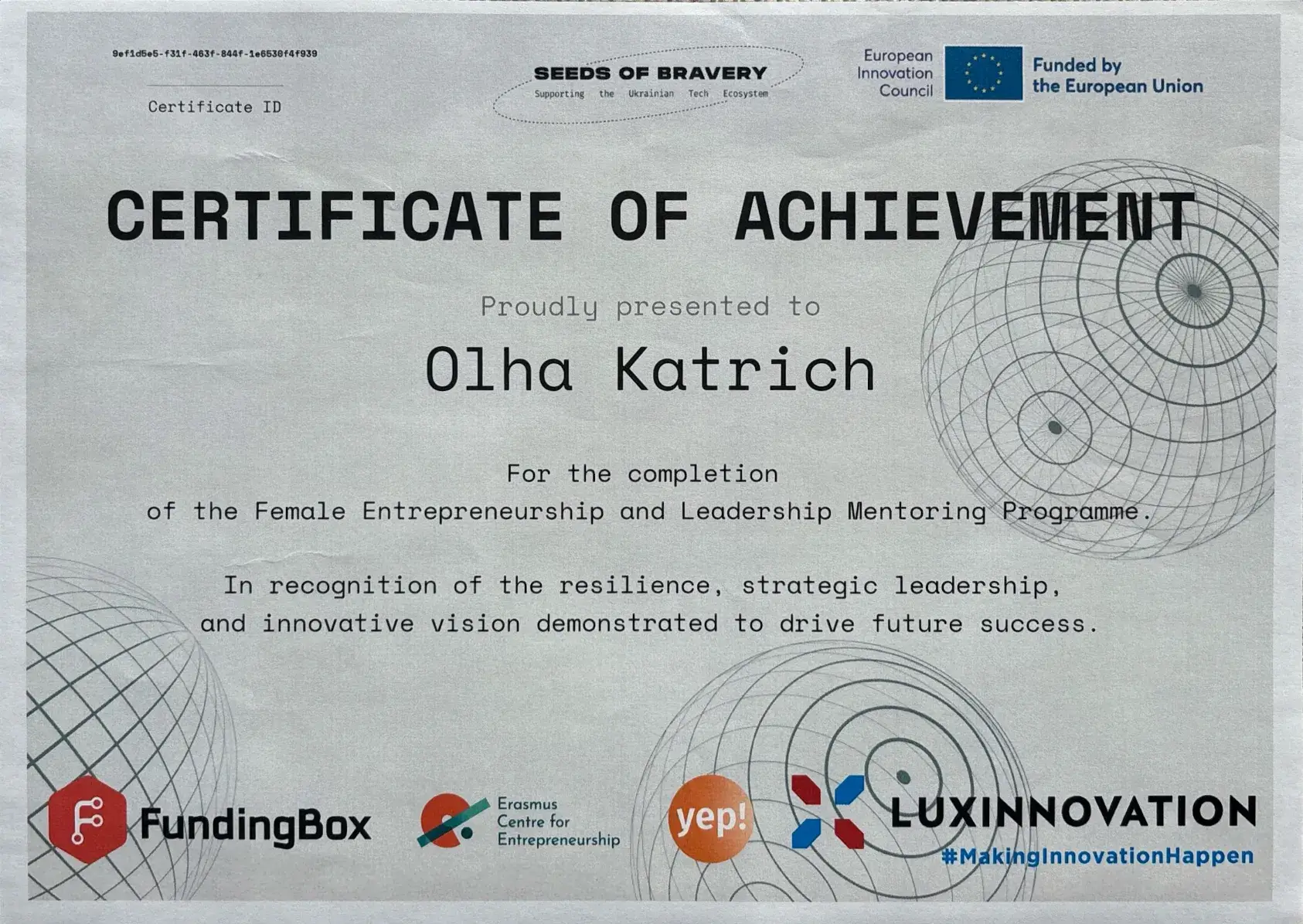 9ef1d5e5-f31f-463f-844f-1e6530f4f939

Certificate ID

SEEDS OF BRAVERY
Supporting the Ukrainian Tech Ecosystem

European Innovation Council

Funded by the European Union

CERTIFICATE OF ACHIEVEMENT

Proudly presented to

Olha Katrich

For the completion of the Female Entrepreneurship and Leadership Mentoring Programme.

In recognition of the resilience, strategic leadership, and innovative vision demonstrated to drive future success.

FundingBox

Erasmus Centre for Entrepreneurship

yep!

LUXINNOVATION
#MakingInnovationHappen